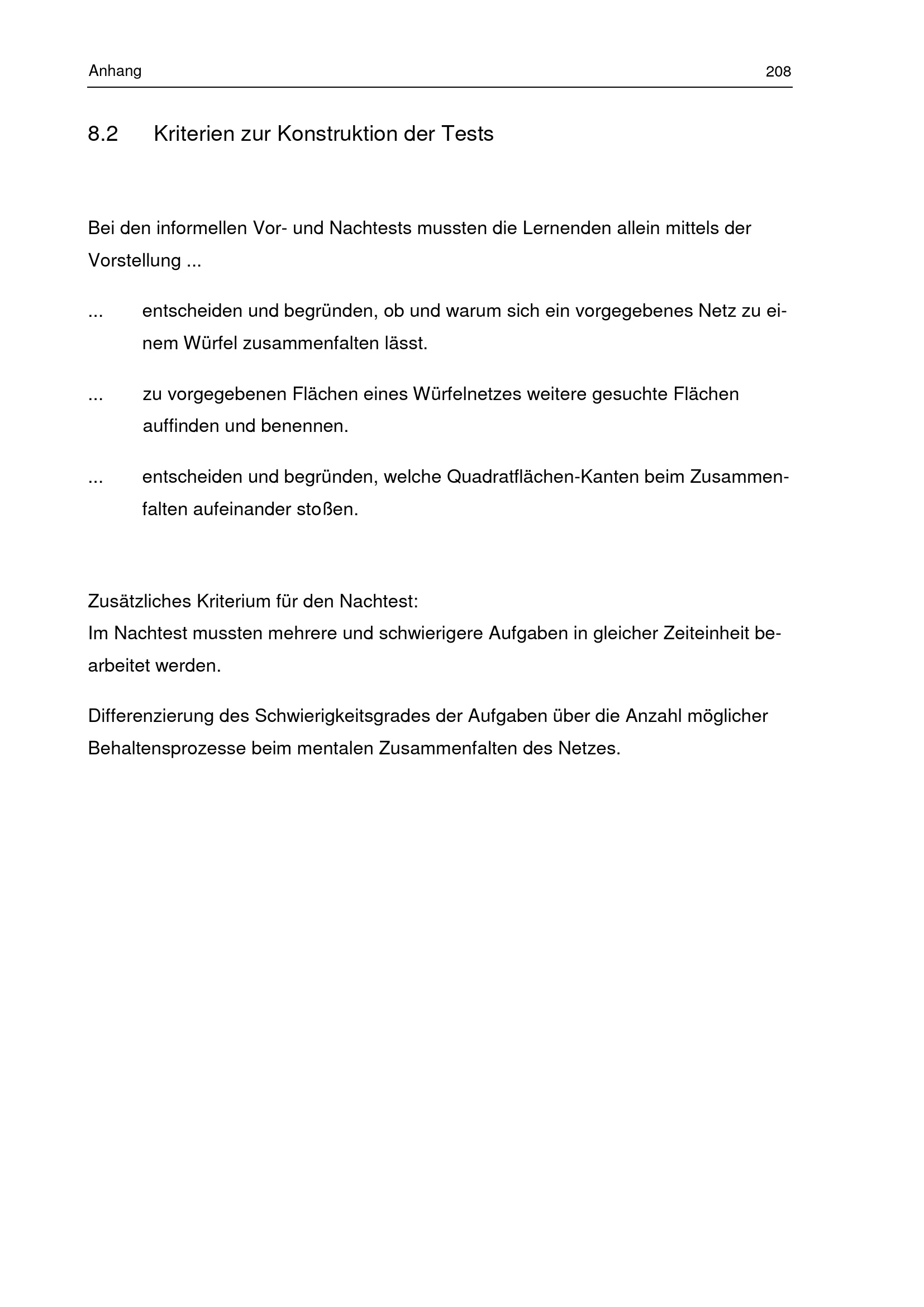 Anhang 208

8.2 Kriterien zur Konstruktion der Tests

Bei den informellen Vor- und Nachtests mussten die Lernenden allein mittels der Vorstellung ...

... entscheiden und begründen, ob und warum sich ein vorgegebenes Netz zu einem Würfel zusammenfalten lässt.

... zu vorgegebenen Flächen eines Würfelnetzes weitere gesuchte Flächen auffinden und benennen.

... entscheiden und begründen, welche Quadratflächen-Kanten beim Zusammenfalten aufeinander stoßen.

Zusätzliches Kriterium für den Nachtest:
Im Nachtest mussten mehrere und schwierigere Aufgaben in gleicher Zeiteinheit bearbeitet werden.

Differenzierung des Schwierigkeitsgrades der Aufgaben über die Anzahl möglicher Behaltensprozesse beim mentalen Zusammenfalten des Netzes.